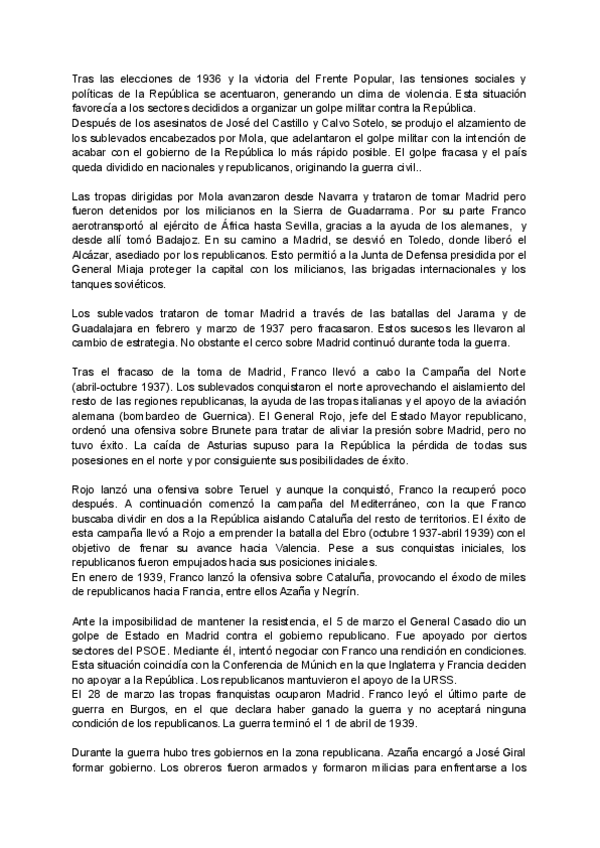 Tras las elecciones de 1936 y la victoria del Frente Popular, las tensiones sociales y políticas de la República se acentuaron, generando un clima de violencia. Esta situación favorecía a los sectores decididos a organizar un golpe militar contra la República.
Después de los asesinatos de José del Castillo y Calvo Sotelo, se produjo el alzamiento de los sublevados encabezados por Mola, que adelantaron el golpe militar con la intención de acabar con el gobierno de la República lo más rápido posible. El golpe fracasa y el país queda dividido en nacionales y republicanos, originando la guerra civil..

Las tropas dirigidas por Mola avanzaron desde Navarra y trataron de tomar Madrid pero fueron detenidos por los milicianos en la Sierra de Guadarrama. Por su parte Franco aerotransportó al ejército de África hasta Sevilla, gracias a la ayuda de los alemanes, y desde allí tomó Badajoz. En su camino a Madrid, se desvió en Toledo, donde liberó el Alcázar, asediado por los republicanos. Esto permitió a la Junta de Defensa presidida por el General Miaja proteger la capital con los milicianos, las brigadas internacionales y los tanques soviéticos.

Los sublevados trataron de tomar Madrid a través de las batallas del Jarama y de Guadalajara en febrero y marzo de 1937 pero fracasaron. Estos sucesos les llevaron al cambio de estrategia. No obstante el cerco sobre Madrid continuó durante toda la guerra.

Tras el fracaso de la toma de Madrid, Franco llevó a cabo la Campaña del Norte (abril-octubre 1937). Los sublevados conquistaron el norte aprovechando el aislamiento del resto de las regiones republicanas, la ayuda de las tropas italianas y el apoyo de la aviación alemana (bombardeo de Guernica). El General Rojo, jefe del Estado Mayor republicano, ordenó una ofensiva sobre Brunete para tratar de aliviar la presión sobre Madrid, pero no tuvo éxito. La caída de Asturias supuso para la República la pérdida de todas sus posesiones en el norte y por consiguiente sus posibilidades de éxito.

Rojo lanzó una ofensiva sobre Teruel y aunque la conquistó, Franco la recuperó poco después. A continuación comenzó la campaña del Mediterráneo, con la que Franco buscaba dividir en dos a la República aislando Cataluña del resto de territorios. El éxito de esta campaña llevó a Rojo a emprender la batalla del Ebro (octubre 1937-abril 1939) con el objetivo de frenar su avance hacia Valencia. Pese a sus conquistas iniciales, los republicanos fueron empujados hacia sus posiciones iniciales.
En enero de 1939, Franco lanzó la ofensiva sobre Cataluña, provocando el éxodo de miles de republicanos hacia Francia, entre ellos Azaña y Negrín.

Ante la imposibilidad de mantener la resistencia, el 5 de marzo el General Casado dio un golpe de Estado en Madrid contra el gobierno republicano. Fue apoyado por ciertos sectores del PSOE. Mediante él, intentó negociar con Franco una rendición en condiciones. Esta situación coincidía con la Conferencia de Múnich en la que Inglaterra y Francia deciden no apoyar a la República. Los republicanos mantuvieron el apoyo de la URSS.
El 28 de marzo las tropas franquistas ocuparon Madrid. Franco leyó el último parte de guerra en Burgos, en el que declara haber ganado la guerra y no aceptará ninguna condición de los republicanos. La guerra terminó el 1 de abril de 1939.

Durante la guerra hubo tres gobiernos en la zona republicana. Azaña encargó a José Giral formar gobierno. Los obreros fueron armados y formaron milicias para enfrentarse a los